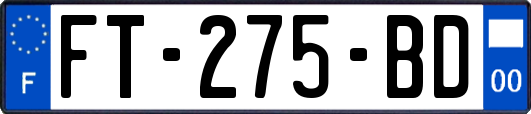 F

FT-275-BD

00